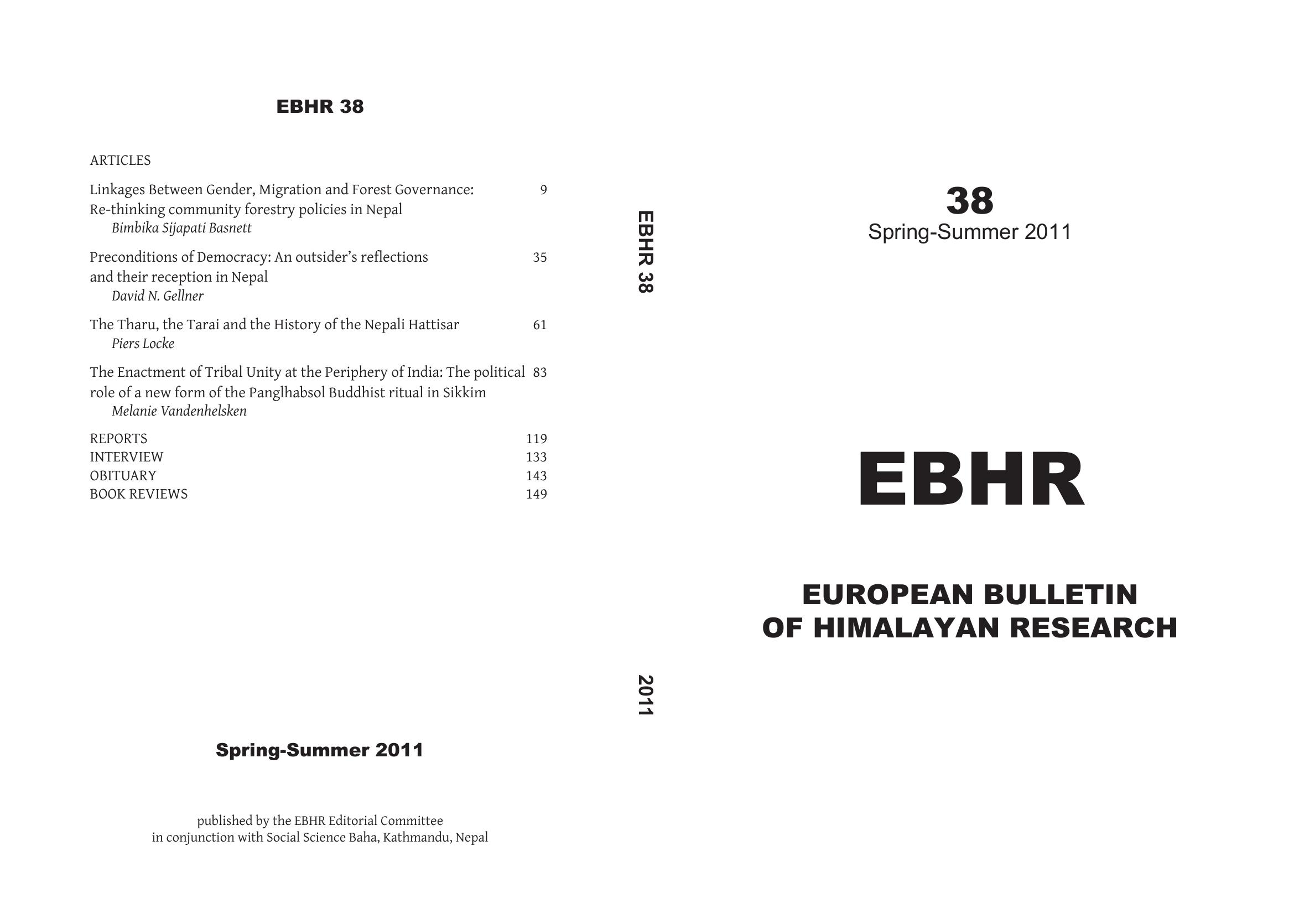 EBHR 38

ARTICLES

Linkages Between Gender, Migration and Forest Governance: Re-thinking community forestry policies in Nepal 9
Bimbika Sijapati Basnett

Preconditions of Democracy: An outsider's reflections and their reception in Nepal 35
David N. Gellner

The Tharu, the Tarai and the History of the Nepali Hattisar 61
Piers Locke

The Enactment of Tribal Unity at the Periphery of India: The political role of a new form of the Panglhabsol Buddhist ritual in Sikkim 83
Melanie Vandenhelsken

REPORTS 119
INTERVIEW 133
OBITUARY 143
BOOK REVIEWS 149

Spring-Summer 2011

published by the EBHR Editorial Committee
in conjunction with Social Science Baha, Kathmandu, Nepal

EBHR 38

2011

38
Spring-Summer 2011

EBHR

EUROPEAN BULLETIN
OF HIMALAYAN RESEARCH